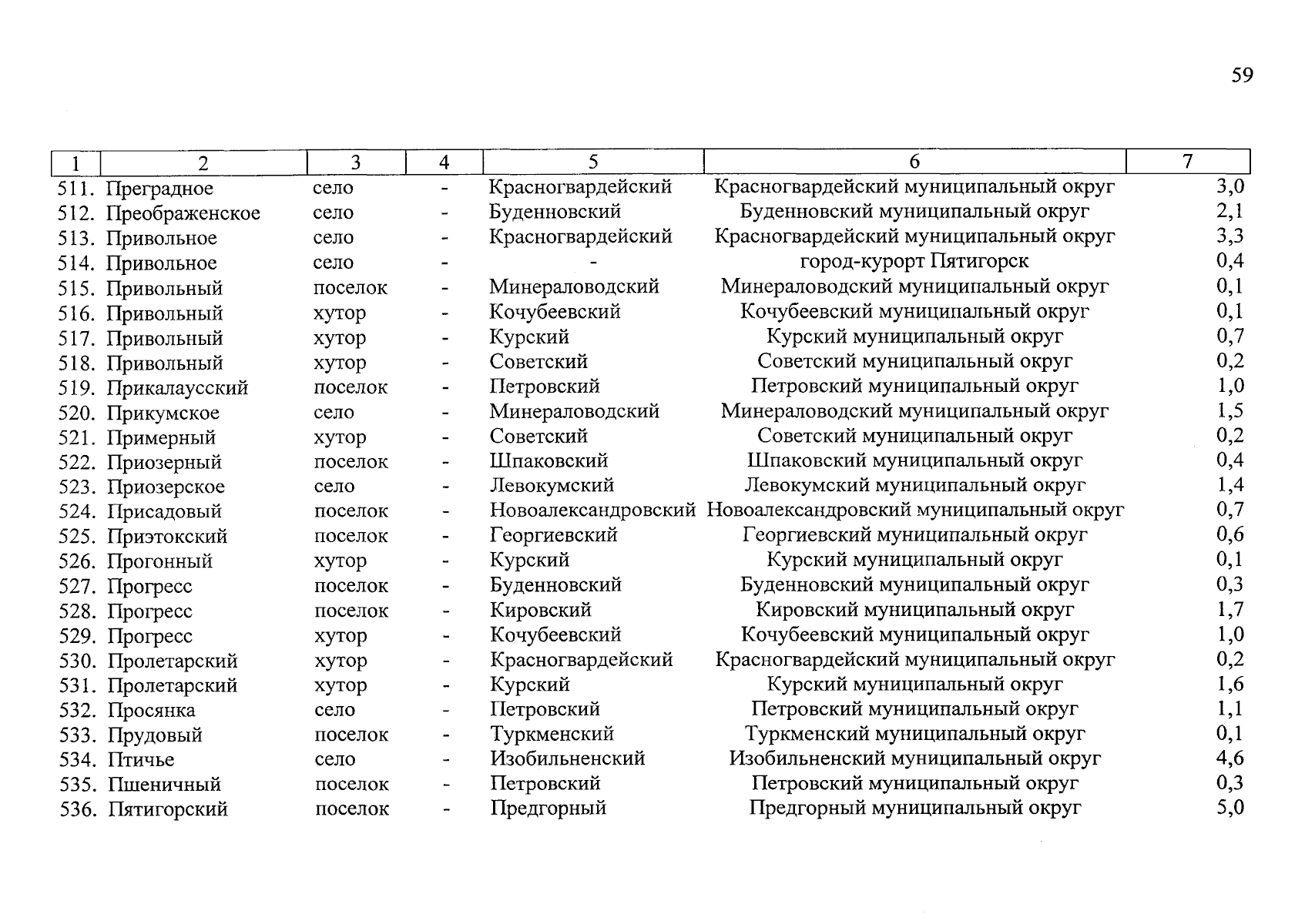 59

| 1 | 2 | 3 | 4 | 5 | 6 | 7 |
|---|---|---|---|---|---|---|
| 511. | Преградное | село | - | Красногвардейский | Красногвардейский муниципальный округ | 3,0 |
| 512. | Преображенское | село | - | Буденновский | Буденновский муниципальный округ | 2,1 |
| 513. | Привольное | село | - | Красногвардейский | Красногвардейский муниципальный округ | 3,3 |
| 514. | Привольное | село | - | - | город-курорт Пятигорск | 0,4 |
| 515. | Привольный | поселок | - | Минераловодский | Минераловодский муниципальный округ | 0,1 |
| 516. | Привольный | хутор | - | Кочубеевский | Кочубеевский муниципальный округ | 0,1 |
| 517. | Привольный | хутор | - | Курский | Курский муниципальный округ | 0,7 |
| 518. | Привольный | хутор | - | Советский | Советский муниципальный округ | 0,2 |
| 519. | Прикалаусский | поселок | - | Петровский | Петровский муниципальный округ | 1,0 |
| 520. | Прикумское | село | - | Минераловодский | Минераловодский муниципальный округ | 1,5 |
| 521. | Примерный | хутор | - | Советский | Советский муниципальный округ | 0,2 |
| 522. | Приозерный | поселок | - | Шпаковский | Шпаковский муниципальный округ | 0,4 |
| 523. | Приозерское | село | - | Левокумский | Левокумский муниципальный округ | 1,4 |
| 524. | Присадовый | поселок | - | Новоалександровский | Новоалександровский муниципальный округ | 0,7 |
| 525. | Приэтокский | поселок | - | Георгиевский | Георгиевский муниципальный округ | 0,6 |
| 526. | Прогонный | хутор | - | Курский | Курский муниципальный округ | 0,1 |
| 527. | Прогресс | поселок | - | Буденновский | Буденновский муниципальный округ | 0,3 |
| 528. | Прогресс | поселок | - | Кировский | Кировский муниципальный округ | 1,7 |
| 529. | Прогресс | хутор | - | Кочубеевский | Кочубеевский муниципальный округ | 1,0 |
| 530. | Пролетарский | хутор | - | Красногвардейский | Красногвардейский муниципальный округ | 0,2 |
| 531. | Пролетарский | хутор | - | Курский | Курский муниципальный округ | 1,6 |
| 532. | Просянка | село | - | Петровский | Петровский муниципальный округ | 1,1 |
| 533. | Прудовый | поселок | - | Туркменский | Туркменский муниципальный округ | 0,1 |
| 534. | Птичье | село | - | Изобильненский | Изобильненский муниципальный округ | 4,6 |
| 535. | Пшеничный | поселок | - | Петровский | Петровский муниципальный округ | 0,3 |
| 536. | Пятигорский | поселок | - | Предгорный | Предгорный муниципальный округ | 5,0 |